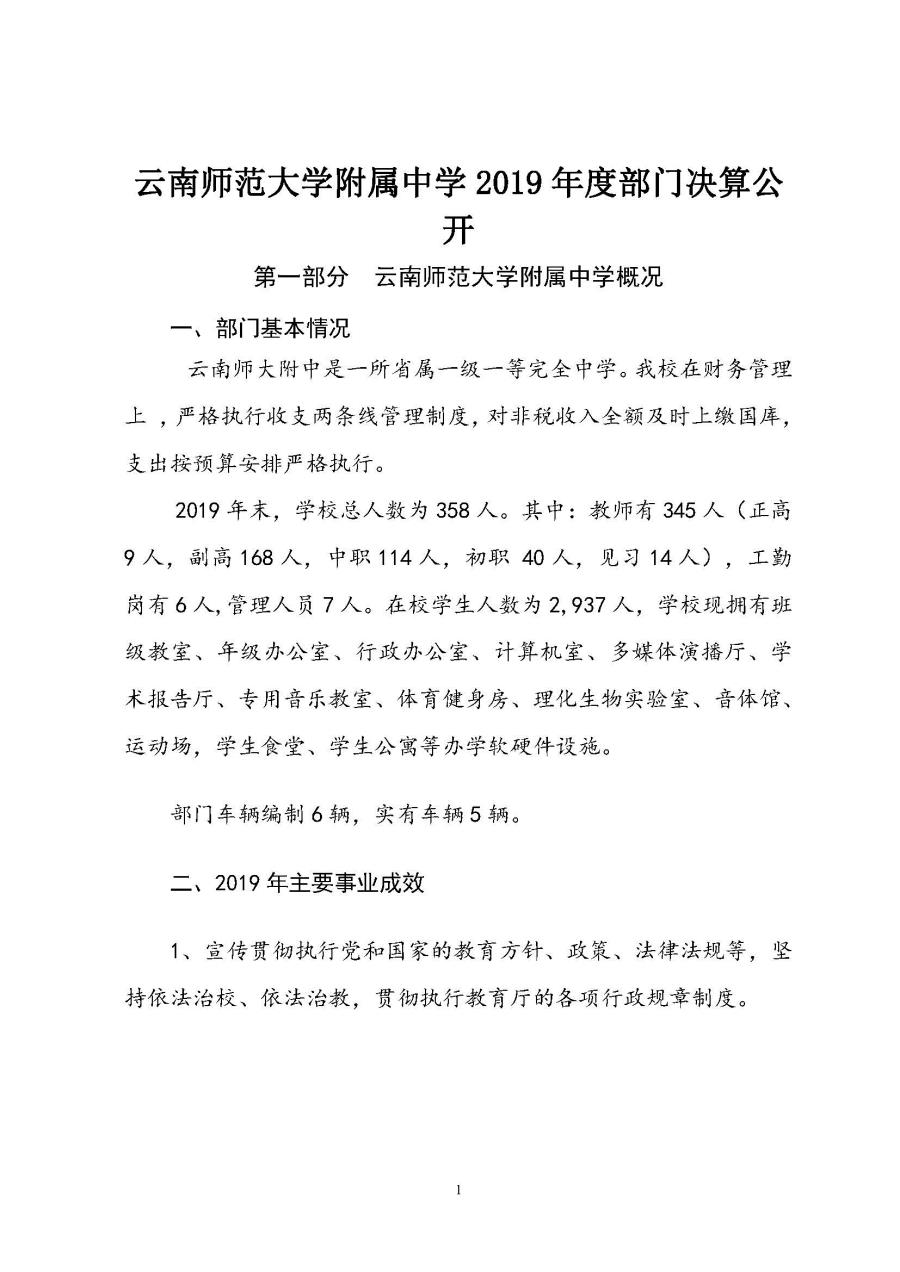 云南师范大学附属中学 2019 年度部门决算公开

第一部分　云南师范大学附属中学概况

一、部门基本情况

云南师大附中是一所省属一级一等完全中学。我校在财务管理上 ，严格执行收支两条线管理制度，对非税收入全额及时上缴国库，支出按预算安排严格执行。

2019 年末，学校总人数为 358 人。其中：教师有 345 人（正高 9 人，副高 168 人，中职 114 人，初职 40 人，见习 14 人），工勤岗有 6 人,管理人员 7 人。在校学生人数为 2,937 人，学校现拥有班级教室、年级办公室、行政办公室、计算机室、多媒体演播厅、学术报告厅、专用音乐教室、体育健身房、理化生物实验室、音体馆、运动场，学生食堂、学生公寓等办学软硬件设施。

部门车辆编制 6 辆，实有车辆 5 辆。

二、2019 年主要事业成效

1、宣传贯彻执行党和国家的教育方针、政策、法律法规等，坚持依法治校、依法治教，贯彻执行教育厅的各项行政规章制度。

1